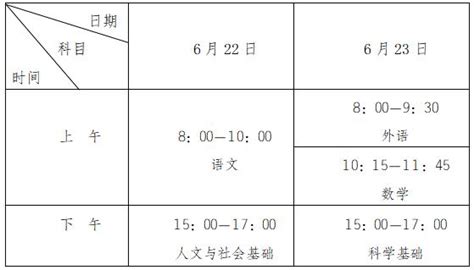 | 日期 科目 时间 | 6月22日 | 6月23日 |
|---|---|---|
| 上 午 | 8：00—10：00 语文 | 8：00—9：30 外语 |
| | | 10：15—11：45 数学 |
| 下 午 | 15：00—17：00 人文与社会基础 | 15：00—17：00 科学基础 |